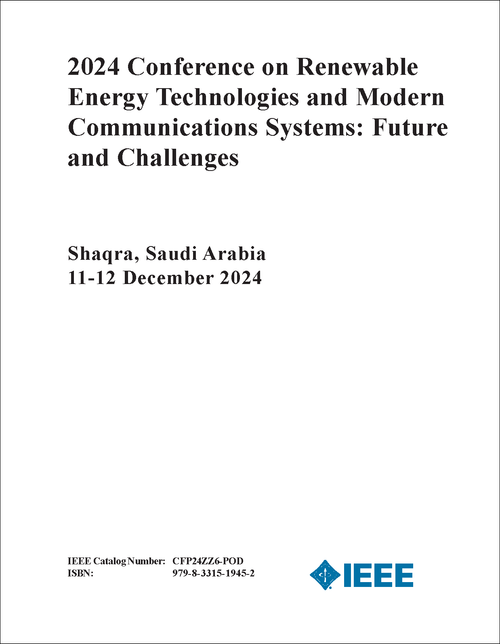 2024 Conference on Renewable Energy Technologies and Modern Communications Systems: Future and Challenges

Shaqra, Saudi Arabia
11-12 December 2024

IEEE Catalog Number: CFP24ZZ6-POD
ISBN: 979-8-3315-1945-2

IEEE